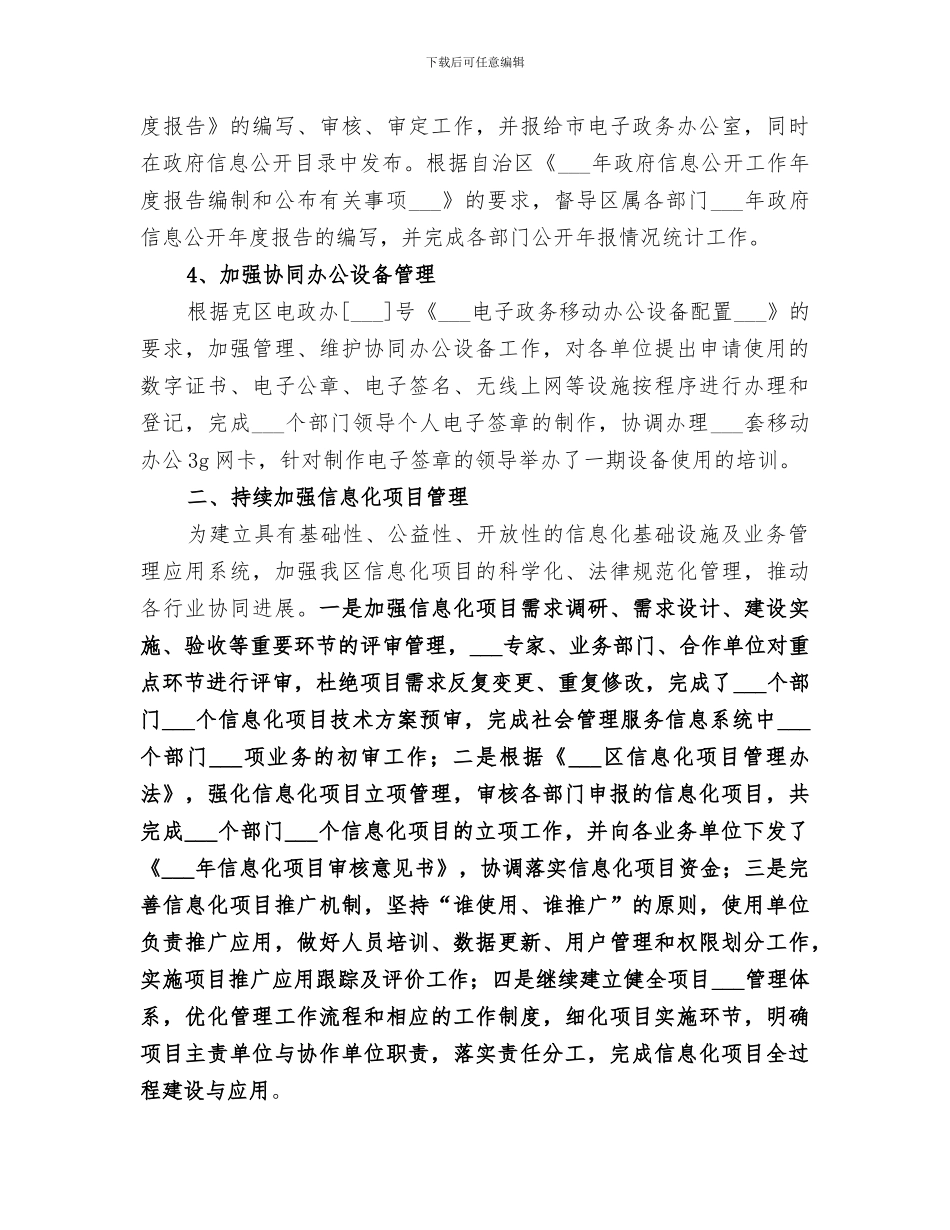 下载后可任意编辑

度报告》的编写、审核、审定工作，并报给市电子政务办公室，同时在政府信息公开目录中发布。根据自治区《___年政府信息公开工作年度报告编制和公布有关事项___》的要求，督导区属各部门___年政府信息公开年度报告的编写，并完成各部门公开年报情况统计工作。

4、加强协同办公设备管理

根据克区电政办[___]号《___电子政务移动办公设备配置___》的要求，加强管理、维护协同办公设备工作，对各单位提出申请使用的数字证书、电子公章、电子签名、无线上网等设施按程序进行办理和登记，完成___个部门领导个人电子签章的制作，协调办理___套移动办公3g网卡，针对制作电子签章的领导举办了一期设备使用的培训。

二、持续加强信息化项目管理

为建立具有基础性、公益性、开放性的信息化基础设施及业务管理应用系统，加强我区信息化项目的科学化、法律规范化管理，推动各行业协同进展。一是加强信息化项目需求调研、需求设计、建设实施、验收等重要环节的评审管理，___专家、业务部门、合作单位对重点环节进行评审，杜绝项目需求反复变更、重复修改，完成了___个部门___个信息化项目技术方案预审，完成社会管理服务信息系统中___个部门___项业务的初审工作；二是根据《___区信息化项目管理办法》，强化信息化项目立项管理，审核各部门申报的信息化项目，共完成___个部门___个信息化项目的立项工作，并向各业务单位下发了《___年信息化项目审核意见书》，协调落实信息化项目资金；三是完善信息化项目推广机制，坚持“谁使用、谁推广”的原则，使用单位负责推广应用，做好人员培训、数据更新、用户管理和权限划分工作，实施项目推广应用跟踪及评价工作；四是继续建立健全项目___管理体系，优化管理工作流程和相应的工作制度，细化项目实施环节，明确项目主责单位与协作单位职责，落实责任分工，完成信息化项目全过程建设与应用。